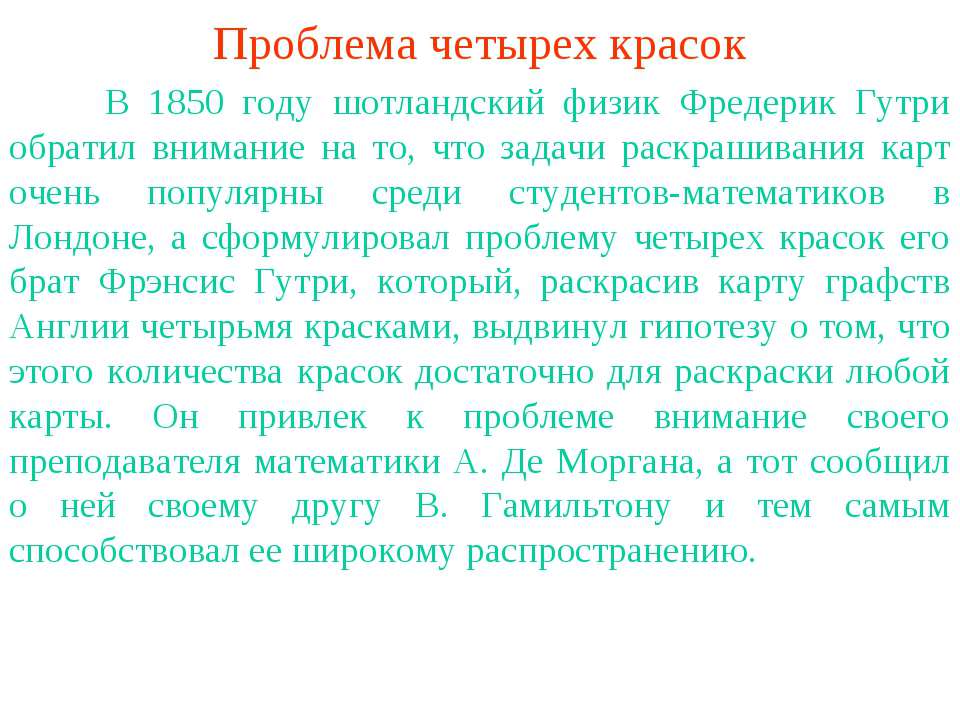 Проблема четырех красок

В 1850 году шотландский физик Фредерик Гутри обратил внимание на то, что задачи раскрашивания карт очень популярны среди студентов-математиков в Лондоне, а сформулировал проблему четырех красок его брат Фрэнсис Гутри, который, раскрасив карту графств Англии четырьмя красками, выдвинул гипотезу о том, что этого количества красок достаточно для раскраски любой карты. Он привлек к проблеме внимание своего преподавателя математики А. Де Моргана, а тот сообщил о ней своему другу В. Гамильтону и тем самым способствовал ее широкому распространению.